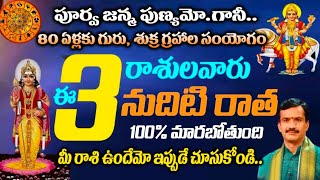 పూర్వ జన్మ పుణ్యమో.గానీ..
80 ఏళ్లకు గురు, శుక్ర గ్రహాల సంయోగం
ఈ 3 రాశులవారు
నుదిటి రాత
100% మారబోతుంది
మీ రాశి ఉందేమో ఇప్పుడే చూసుకోండి..